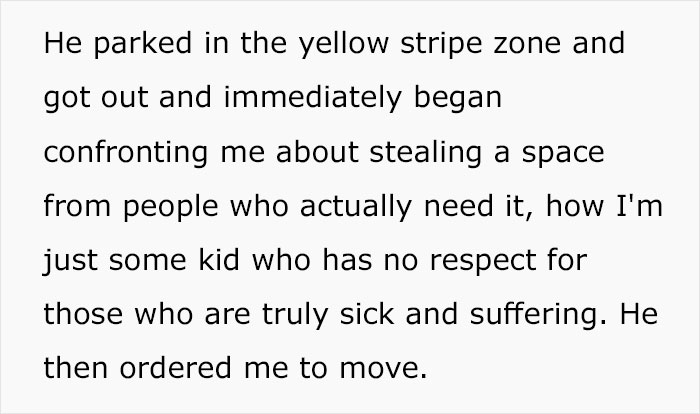 He parked in the yellow stripe zone and got out and immediately began confronting me about stealing a space from people who actually need it, how I'm just some kid who has no respect for those who are truly sick and suffering. He then ordered me to move.